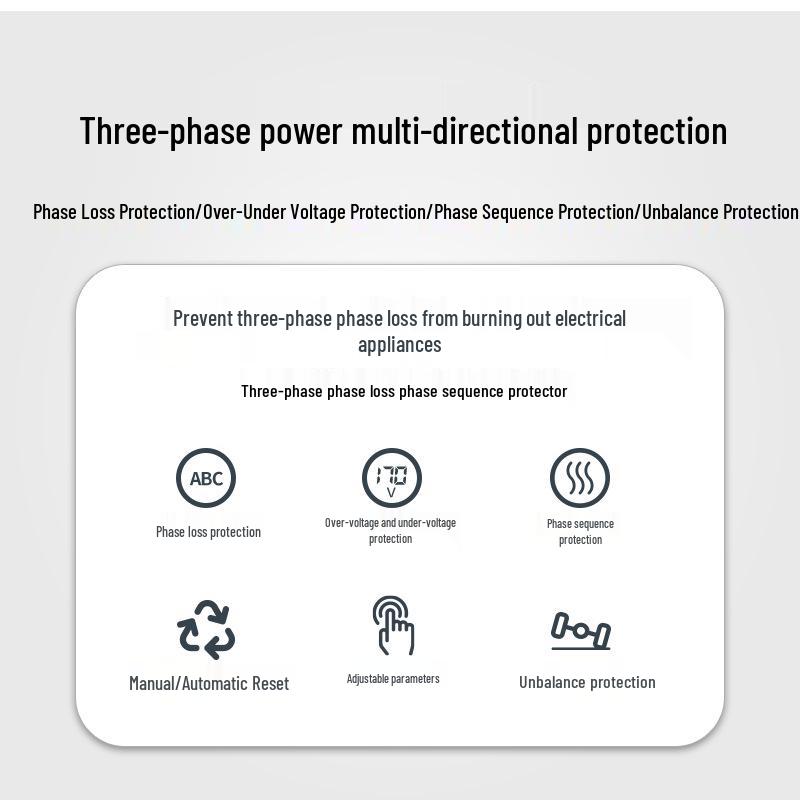 Three-phase power multi-directional protection

Phase Loss Protection/Over-Under Voltage Protection/Phase Sequence Protection/Unbalance Protection

Prevent three-phase phase loss from burning out electrical appliances

Three-phase phase loss phase sequence protector

ABC

Phase loss protection

170 V

Over-voltage and under-voltage protection

Phase sequence protection

Manual/Automatic Reset

Adjustable parameters

Unbalance protection